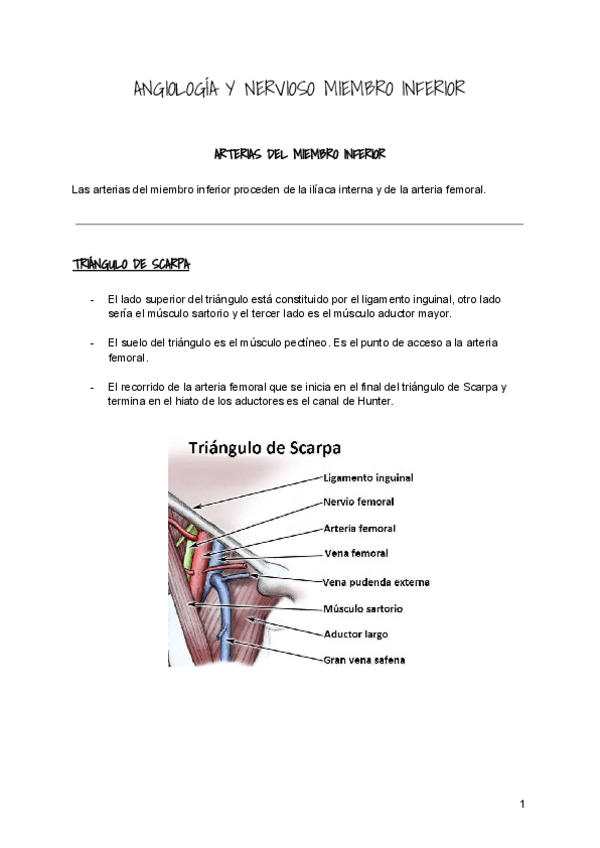 ANGIOLOGÍA Y NERVIOSO MIEMBRO INFERIOR

ARTERIAS DEL MIEMBRO INFERIOR

Las arterias del miembro inferior proceden de la ilíaca interna y de la arteria femoral.

TRIÁNGULO DE SCARPA

- El lado superior del triángulo está constituido por el ligamento inguinal, otro lado sería el músculo sartorio y el tercer lado es el músculo aductor mayor.

- El suelo del triángulo es el músculo pectíneo. Es el punto de acceso a la arteria femoral.

- El recorrido de la arteria femoral que se inicia en el final del triángulo de Scarpa y termina en el hiato de los aductores es el canal de Hunter.

Triángulo de Scarpa

Ligamento inguinal
Nervio femoral
Arteria femoral
Vena femoral
Vena pudenda externa
Músculo sartorio
Aductor largo
Gran vena safena

1